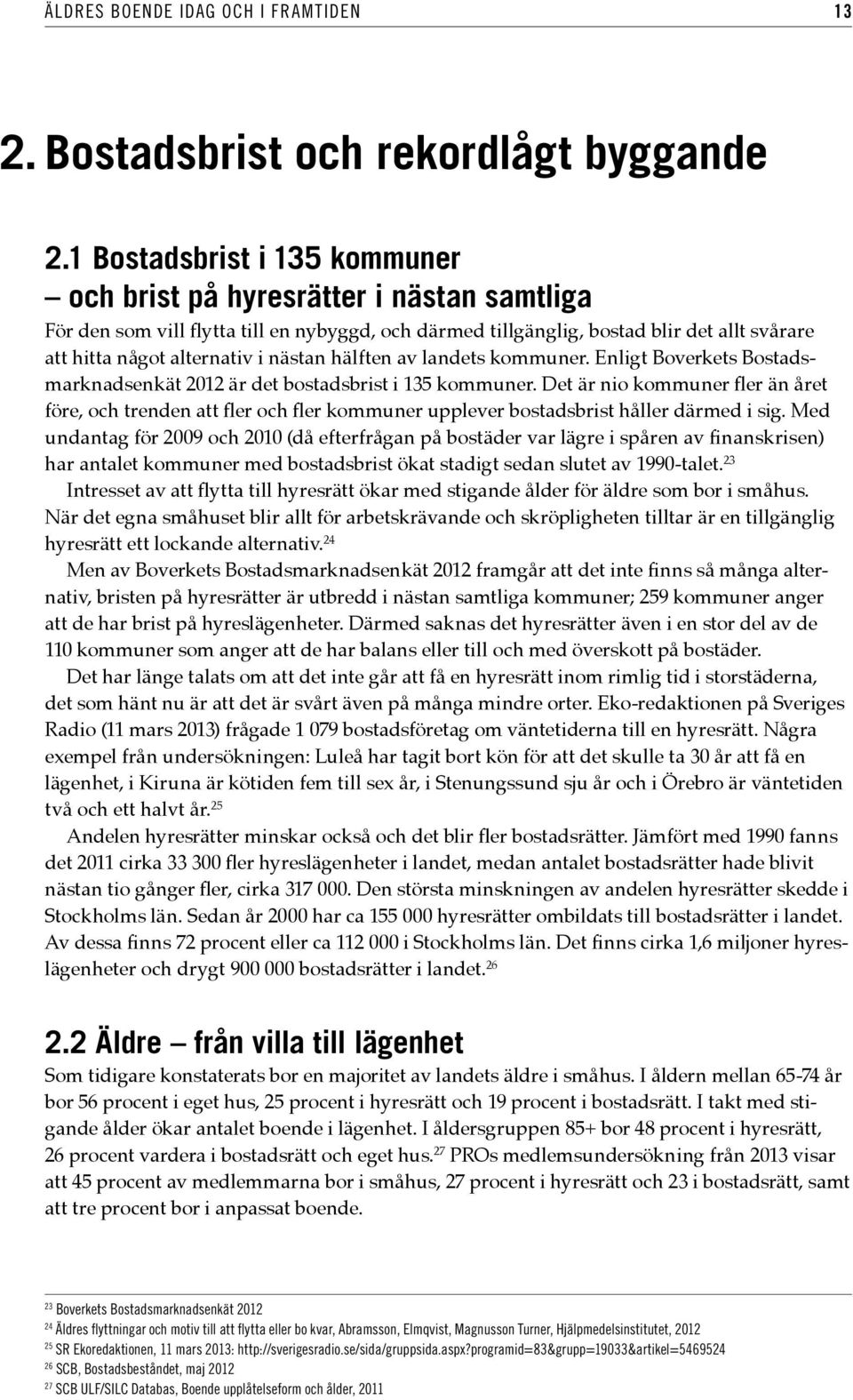 ÄLDRES BOENDE IDAG OCH I FRAMTIDEN 13

2. Bostadsbrist och rekordlågt byggande

2.1 Bostadsbrist i 135 kommuner – och brist på hyresrätter i nästan samtliga

För den som vill flytta till en nybyggd, och därmed tillgänglig, bostad blir det allt svårare att hitta något alternativ i nästan hälften av landets kommuner. Enligt Boverkets Bostadsmarknadsenkät 2012 är det bostadsbrist i 135 kommuner. Det är nio kommuner fler än året före, och trenden att fler och fler kommuner upplever bostadsbrist håller därmed i sig. Med undantag för 2009 och 2010 (då efterfrågan på bostäder var lägre i spåren av finanskrisen) har antalet kommuner med bostadsbrist ökat stadigt sedan slutet av 1990-talet.$^{23}$

Intresset av att flytta till hyresrätt ökar med stigande ålder för äldre som bor i småhus. När det egna småhuset blir allt för arbetskrävande och skröpligheten tilltar är en tillgänglig hyresrätt ett lockande alternativ.$^{24}$

Men av Boverkets Bostadsmarknadsenkät 2012 framgår att det inte finns så många alternativ, bristen på hyresrätter är utbredd i nästan samtliga kommuner; 259 kommuner anger att de har brist på hyreslägenheter. Därmed saknas det hyresrätter även i en stor del av de 110 kommuner som anger att de har balans eller till och med överskott på bostäder.

Det har länge talats om att det inte går att få en hyresrätt inom rimlig tid i storstäderna, det som hänt nu är att det är svårt även på många mindre orter. Eko-redaktionen på Sveriges Radio (11 mars 2013) frågade 1 079 bostadsföretag om väntetiderna till en hyresrätt. Några exempel från undersökningen: Luleå har tagit bort kön för att det skulle ta 30 år att få en lägenhet, i Kiruna är kötiden fem till sex år, i Stenungssund sju år och i Örebro är väntetiden två och ett halvt år.$^{25}$

Andelen hyresrätter minskar också och det blir fler bostadsrätter. Jämfört med 1990 fanns det 2011 cirka 33 300 fler hyreslägenheter i landet, medan antalet bostadsrätter hade blivit nästan tio gånger fler, cirka 317 000. Den största minskningen av andelen hyresrätter skedde i Stockholms län. Sedan år 2000 har ca 155 000 hyresrätter ombildats till bostadsrätter i landet. Av dessa finns 72 procent eller ca 112 000 i Stockholms län. Det finns cirka 1,6 miljoner hyreslägenheter och drygt 900 000 bostadsrätter i landet.$^{26}$

2.2 Äldre – från villa till lägenhet

Som tidigare konstaterats bor en majoritet av landets äldre i småhus. I åldern mellan 65-74 år bor 56 procent i eget hus, 25 procent i hyresrätt och 19 procent i bostadsrätt. I takt med stigande ålder ökar antalet boende i lägenhet. I åldersgruppen 85+ bor 48 procent i hyresrätt, 26 procent vardera i bostadsrätt och eget hus.$^{27}$ PROs medlemsundersökning från 2013 visar att 45 procent av medlemmarna bor i småhus, 27 procent i hyresrätt och 23 i bostadsrätt, samt att tre procent bor i anpassat boende.

$^{23}$ Boverkets Bostadsmarknadsenkät 2012
$^{24}$ Äldres flyttningar och motiv till att flytta eller bo kvar, Abramsson, Elmqvist, Magnusson Turner, Hjälpmedelsinstitutet, 2012
$^{25}$ SR Ekoredaktionen, 11 mars 2013: http://sverigesradio.se/sida/gruppsida.aspx?programid=83&grupp=19033&artikel=5469524
$^{26}$ SCB, Bostadsbeståndet, maj 2012
$^{27}$ SCB ULF/SILC Databas, Boende upplåtelseform och ålder, 2011